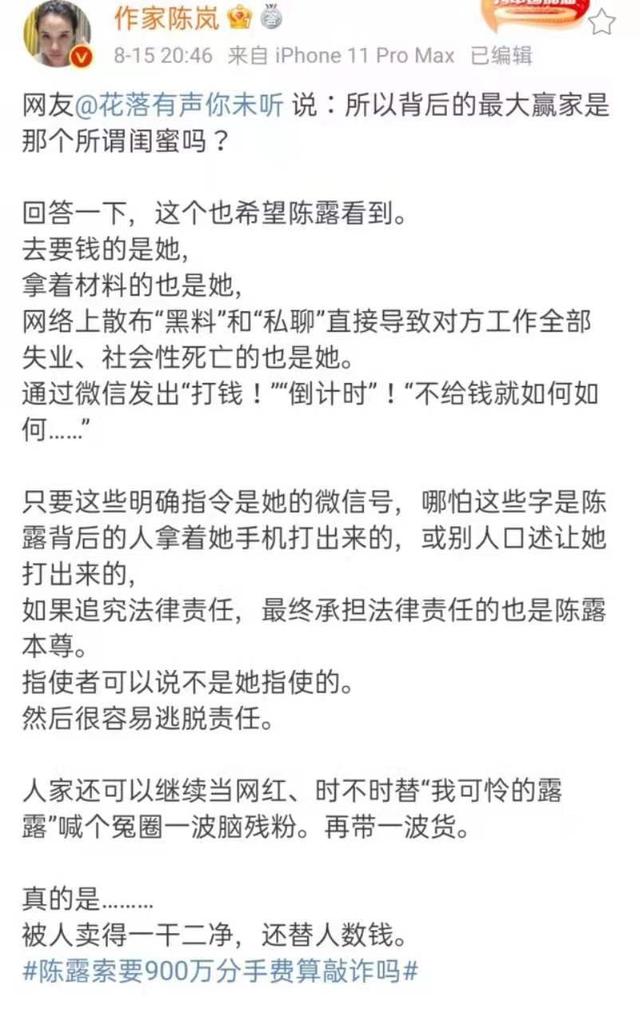 作家陈岚
8-15 20:46 来自 iPhone 11 Pro Max 已编辑

网友@花落有声你未听 说：所以背后的最大赢家是那个所谓闺蜜吗？

回答一下，这个也希望陈露看到。
去要钱的是她，
拿着材料的也是她，
网络上散布“黑料”和“私聊”直接导致对方工作全部失业、社会性死亡的也是她。
通过微信发出“打钱！”“倒计时”！“不给钱就如何如何……”

只要这些明确指令是她的微信号，哪怕这些字是陈露背后的人拿着她手机打出来的，或别人口述让她打出来的，
如果追究法律责任，最终承担法律责任的也是陈露本尊。
指使者可以说不是她指使的。
然后很容易逃脱责任。

人家还可以继续当网红、时不时替“我可怜的露露”喊个冤圈一波脑残粉。再带一波货。

真的是………
被人卖得一干二净，还替人数钱。
#陈露索要900万分手费算敲诈吗#